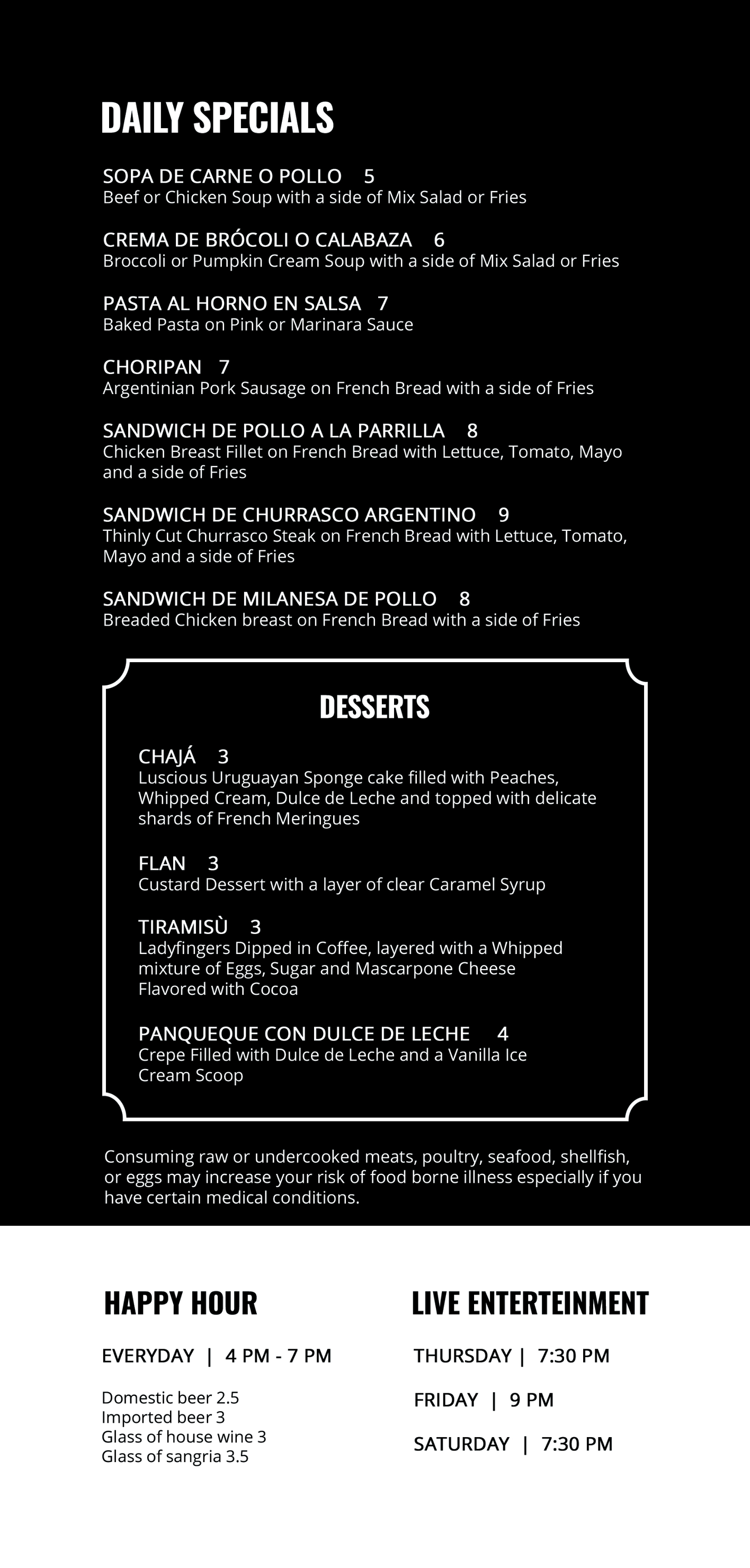 DAILY SPECIALS

SOPA DE CARNE O POLLO 5
Beef or Chicken Soup with a side of Mix Salad or Fries

CREMA DE BRÓCOLI O CALABAZA 6
Broccoli or Pumpkin Cream Soup with a side of Mix Salad or Fries

PASTA AL HORNO EN SALSA 7
Baked Pasta on Pink or Marinara Sauce

CHORIPAN 7
Argentinian Pork Sausage on French Bread with a side of Fries

SANDWICH DE POLLO A LA PARRILLA 8
Chicken Breast Fillet on French Bread with Lettuce, Tomato, Mayo and a side of Fries

SANDWICH DE CHURRASCO ARGENTINO 9
Thinly Cut Churrasco Steak on French Bread with Lettuce, Tomato, Mayo and a side of Fries

SANDWICH DE MILANESA DE POLLO 8
Breaded Chicken breast on French Bread with a side of Fries

DESSERTS

CHAJÁ 3
Luscious Uruguayan Sponge cake filled with Peaches, Whipped Cream, Dulce de Leche and topped with delicate shards of French Meringues

FLAN 3
Custard Dessert with a layer of clear Caramel Syrup

TIRAMISÙ 3
Ladyfingers Dipped in Coffee, layered with a Whipped mixture of Eggs, Sugar and Mascarpone Cheese Flavored with Cocoa

PANQUEQUE CON DULCE DE LECHE 4
Crepe Filled with Dulce de Leche and a Vanilla Ice Cream Scoop

Consuming raw or undercooked meats, poultry, seafood, shellfish, or eggs may increase your risk of food borne illness especially if you have certain medical conditions.

HAPPY HOUR

EVERYDAY | 4 PM - 7 PM

Domestic beer 2.5
Imported beer 3
Glass of house wine 3
Glass of sangria 3.5

LIVE ENTERTEINMENT

THURSDAY | 7:30 PM

FRIDAY | 9 PM

SATURDAY | 7:30 PM